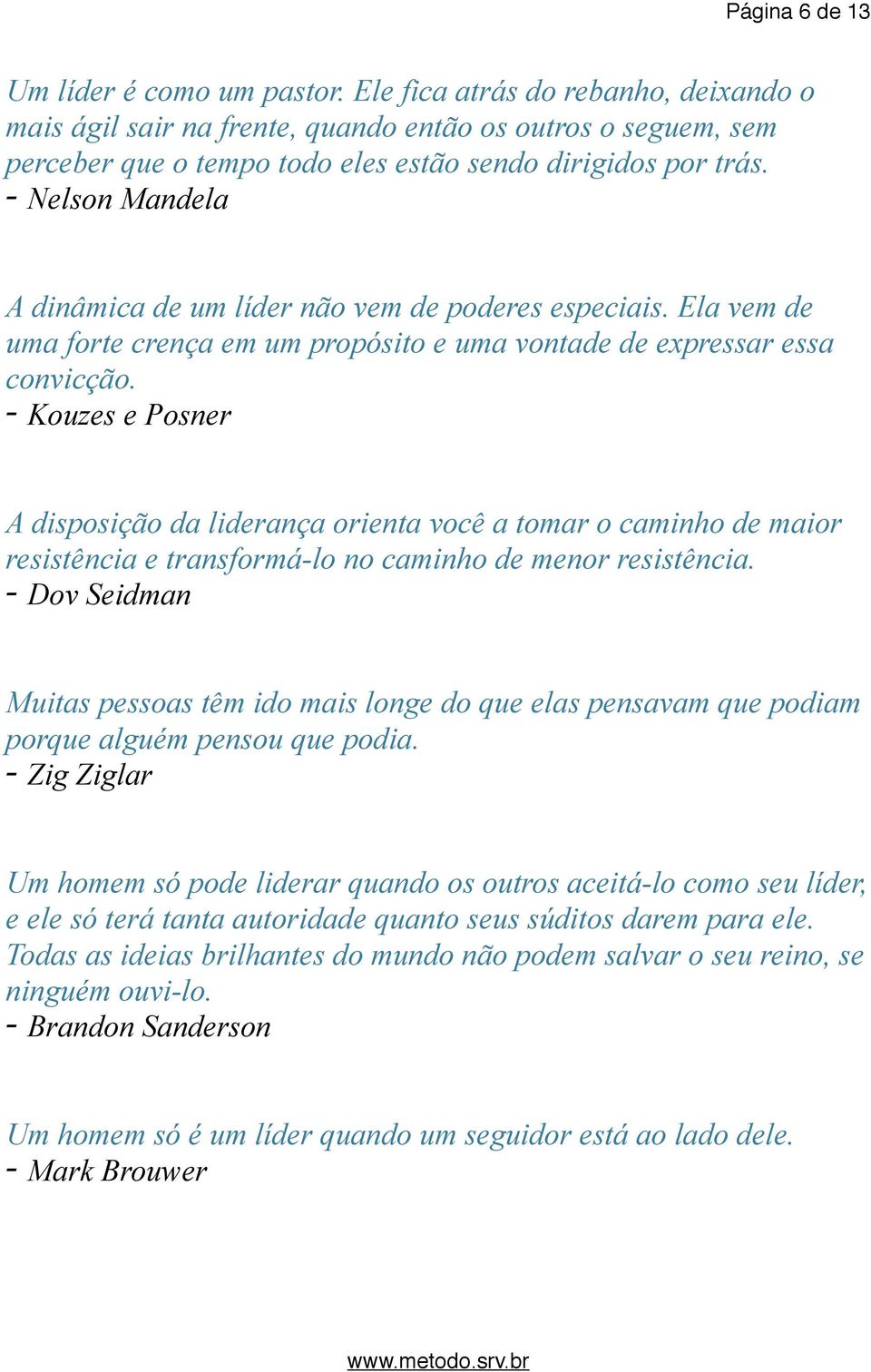 Página 6 de 13

Um líder é como um pastor. Ele fica atrás do rebanho, deixando o mais ágil sair na frente, quando então os outros o seguem, sem perceber que o tempo todo eles estão sendo dirigidos por trás.
- Nelson Mandela

A dinâmica de um líder não vem de poderes especiais. Ela vem de uma forte crença em um propósito e uma vontade de expressar essa convicção.
- Kouzes e Posner

A disposição da liderança orienta você a tomar o caminho de maior resistência e transformá-lo no caminho de menor resistência.
- Dov Seidman

Muitas pessoas têm ido mais longe do que elas pensavam que podiam porque alguém pensou que podia.
- Zig Ziglar

Um homem só pode liderar quando os outros aceitá-lo como seu líder, e ele só terá tanta autoridade quanto seus súditos darem para ele. Todas as ideias brilhantes do mundo não podem salvar o seu reino, se ninguém ouvi-lo.
- Brandon Sanderson

Um homem só é um líder quando um seguidor está ao lado dele.
- Mark Brouwer

www.metodo.srv.br